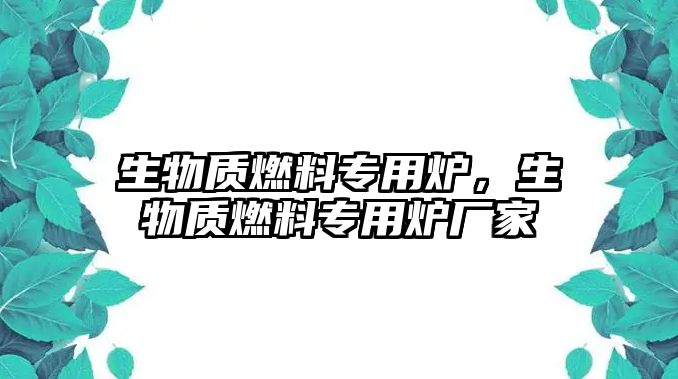 生物质燃料专用炉，生物质燃料专用炉厂家